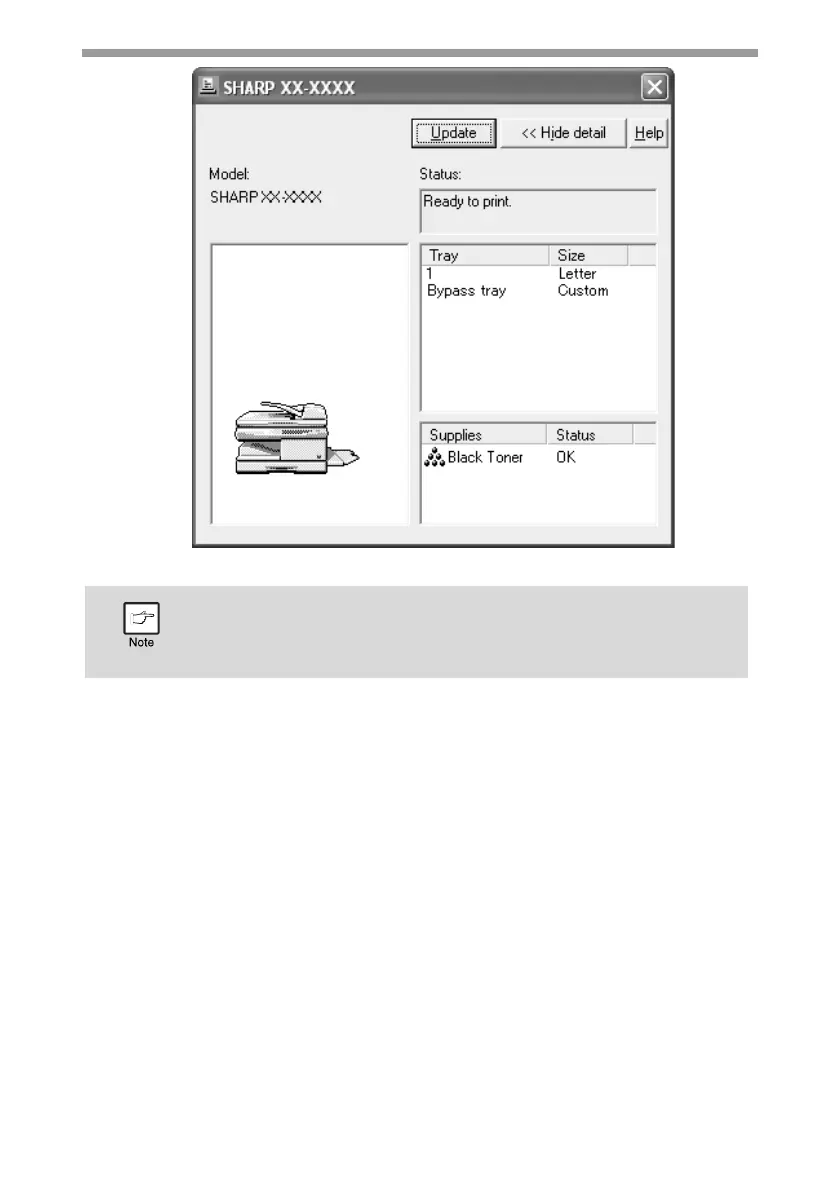 SHARP XX-XXXX

Update

<< Hide detail

Help

Model:
SHARP XX-XXXX

Status:
Ready to print.

| Tray | Size |
|---|---|
| 1 | Letter |
| Bypass tray | Custom |

| Supplies | Status |
|---|---|
| Black Toner | OK |

Note